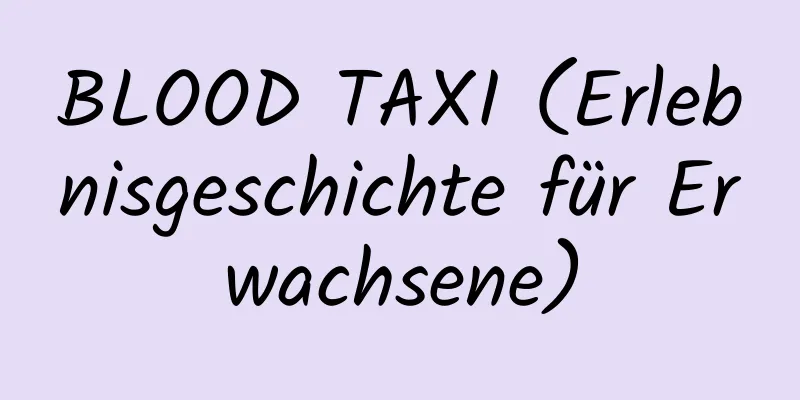 BLOOD TAXI (Erlebnisgeschichte für Erwachsene)